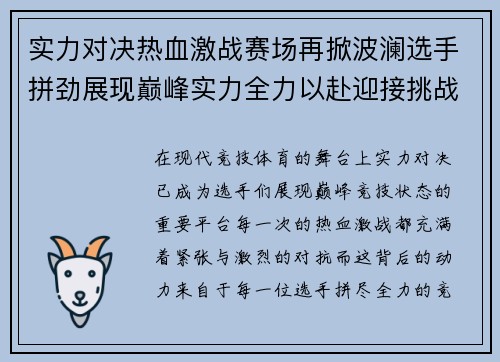 实力对决热血激战赛场再掀波澜选手拼劲展现巅峰实力全力以赴迎接挑战

在现代竞技体育的舞台上实力对决已成为选手们展现巅峰竞技状态的重要平台每一次的热血激战都充满着紧张与激烈的对抗而这背后的动力来自于每一位选手拼尽全力的竞